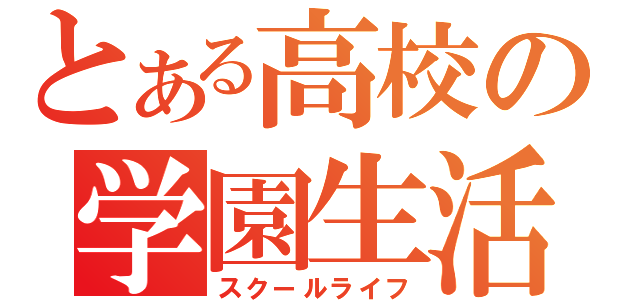 とある高校の
学園生活
スクールライフ